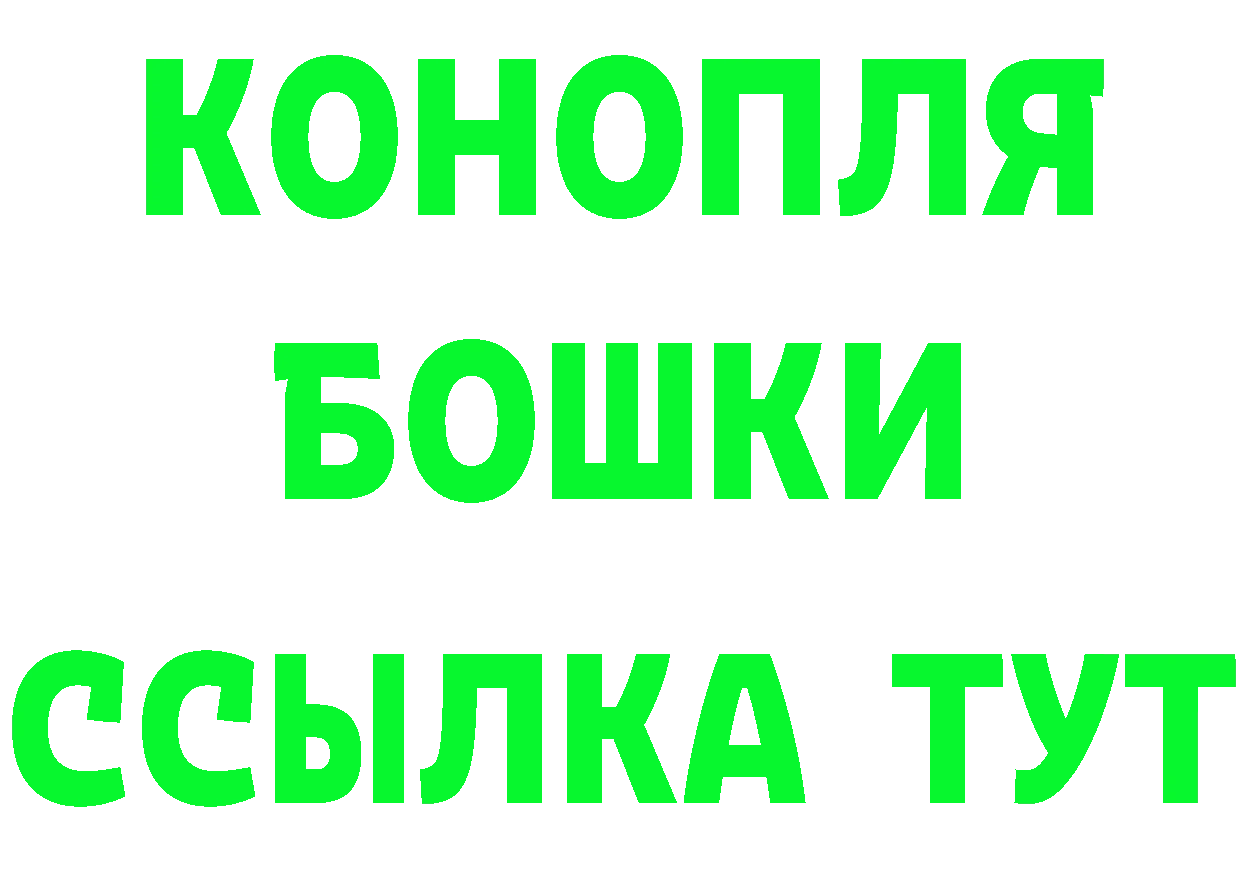 КОНОПЛЯ

БОШКИ

ССЫЛКА ТУТ